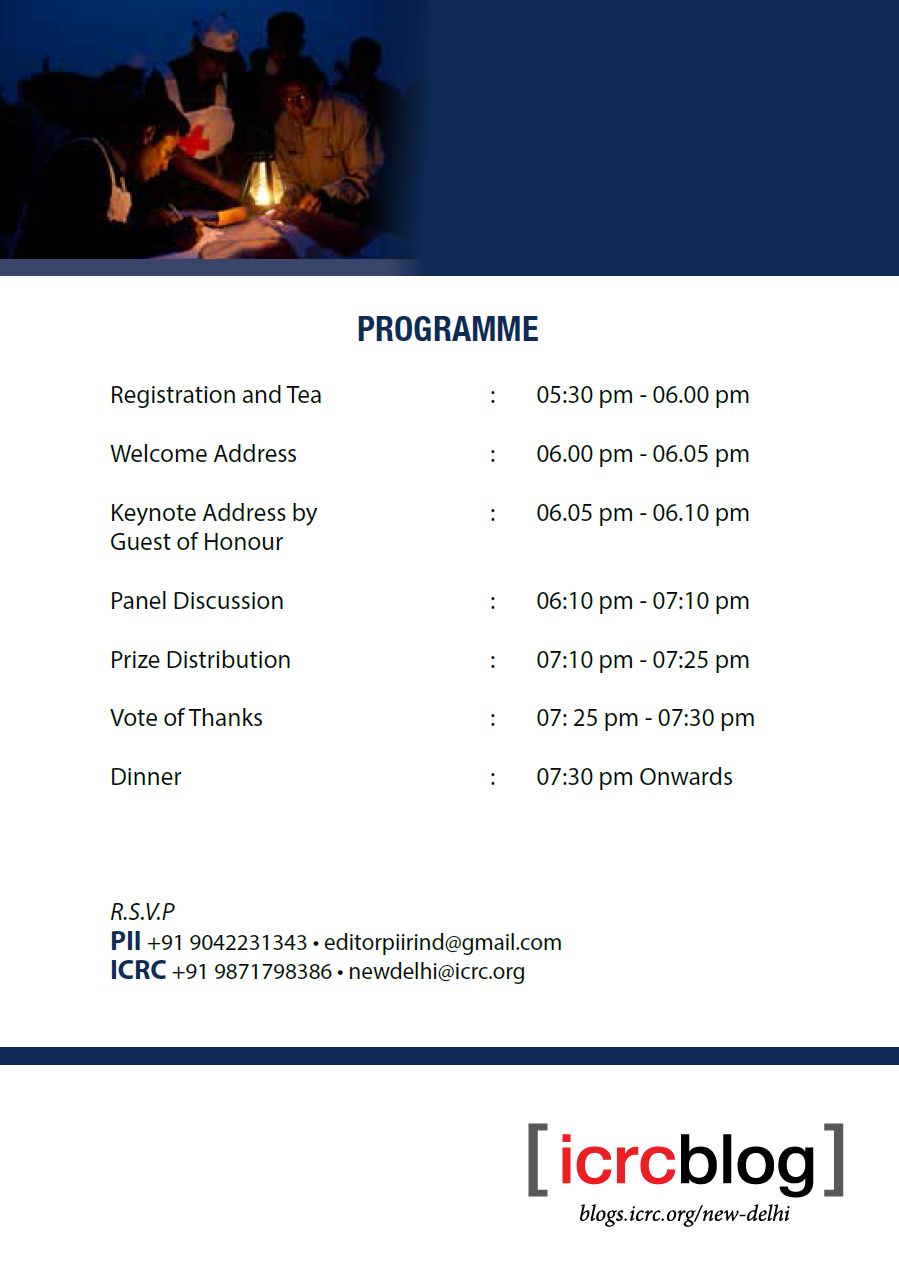 PROGRAMME

Registration and Tea : 05:30 pm - 06.00 pm

Welcome Address : 06.00 pm - 06.05 pm

Keynote Address by Guest of Honour : 06.05 pm - 06.10 pm

Panel Discussion : 06:10 pm - 07:10 pm

Prize Distribution : 07:10 pm - 07:25 pm

Vote of Thanks : 07: 25 pm - 07:30 pm

Dinner : 07:30 pm Onwards

R.S.V.P
PII +91 9042231343 • editorpiirind@gmail.com
ICRC +91 9871798386 • newdelhi@icrc.org

[ icrcblog ]
blogs.icrc.org/new-delhi